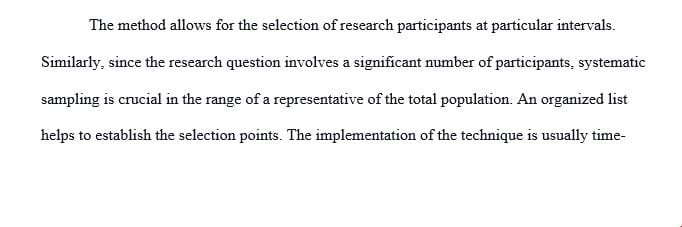 The method allows for the selection of research participants at particular intervals. Similarly, since the research question involves a significant number of participants, systematic sampling is crucial in the range of a representative of the total population. An organized list helps to establish the selection points. The implementation of the technique is usually time-